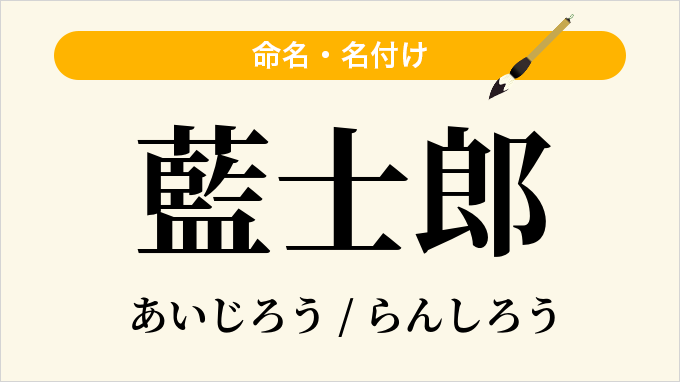 命名・名付け

藍士郎

あいじろう / らんしろう